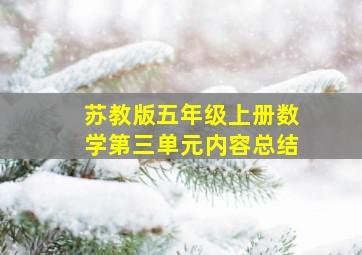 苏教版五年级上册数学第三单元内容总结